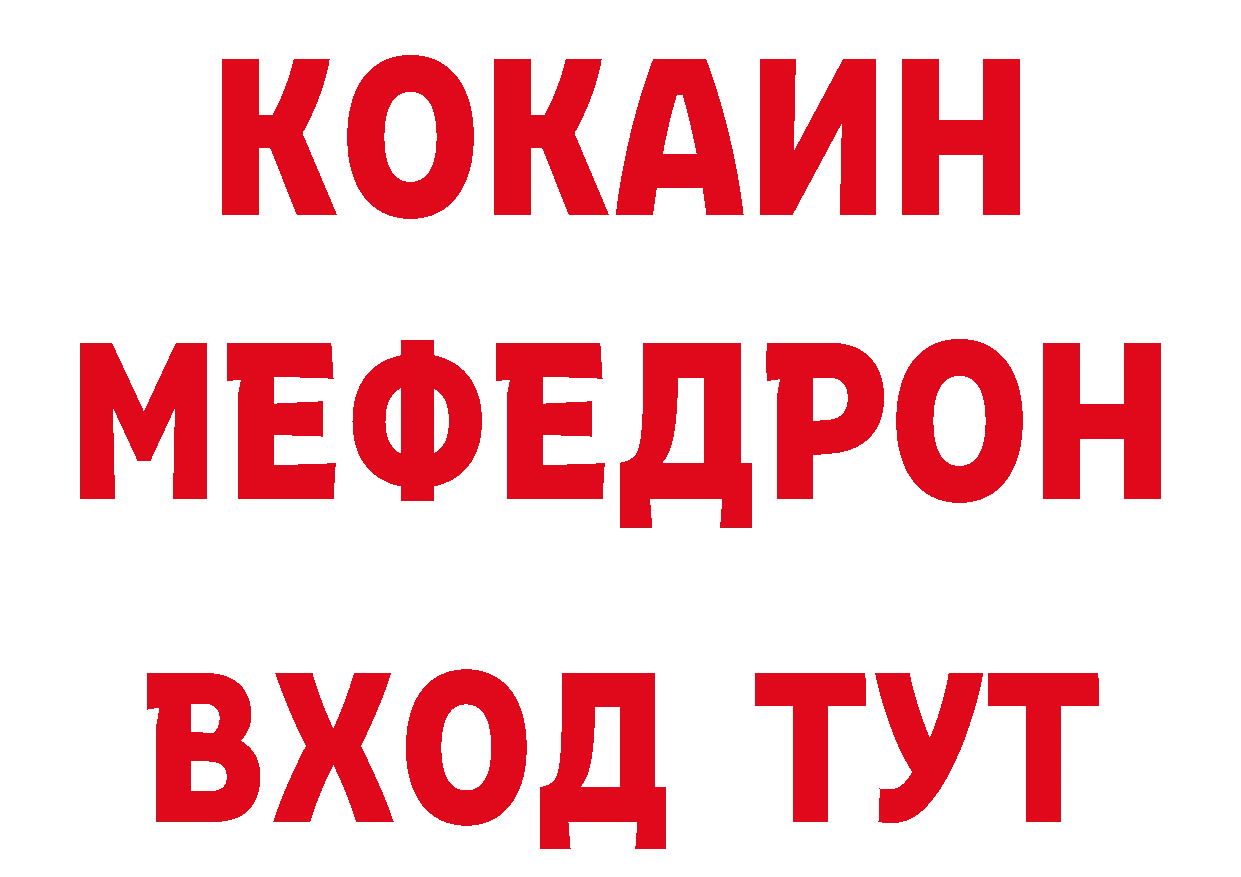 КОКАИН
МЕФЕДРОН
ВХОД ТУТ